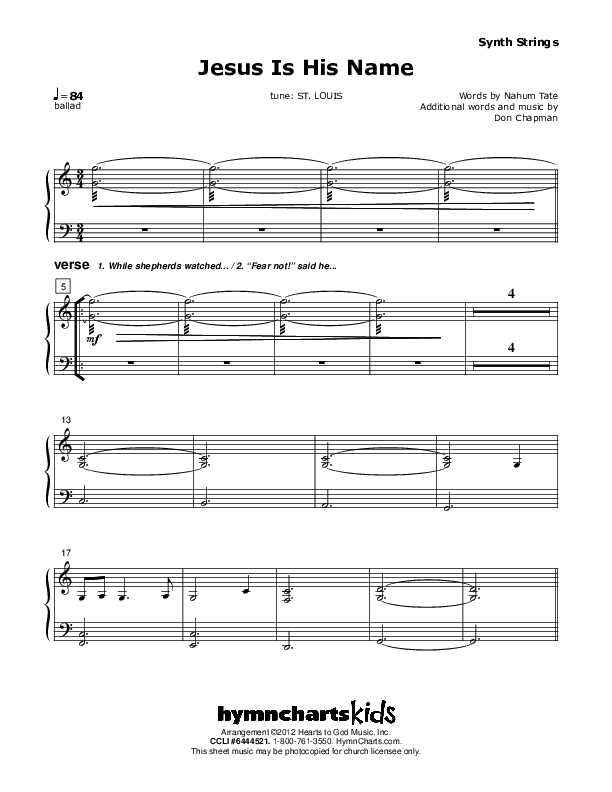 Synth Strings

Jesus Is His Name

♩= 84
ballad

tune: ST. LOUIS

Words by Nahum Tate
Additional words and music by
Don Chapman

verse 1. While shepherds watched... / 2. "Fear not!" said he...

5

mf

4

4

13

17

hymnchartskids
Arrangement ©2012 Hearts to God Music, Inc.
CCLI #6444521. 1-800-761-3550. HymnCharts.com.
This sheet music may be photocopied for church licensee only.